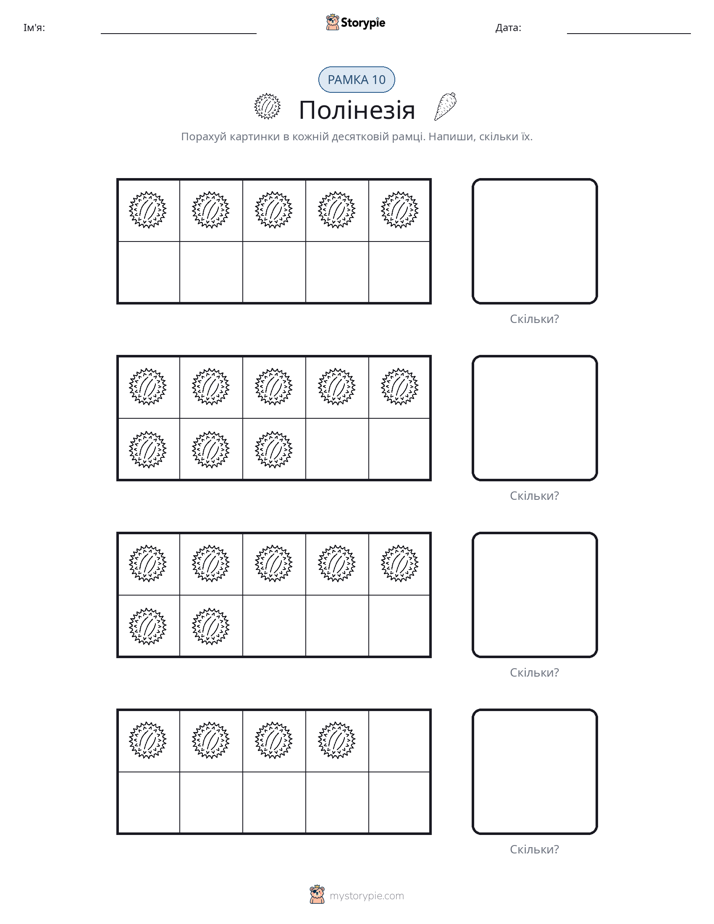 Ім'я: ____ Storypie Дата: ____

РАМКА 10

Полінезія

Порахуй картинки в кожній десятковій рамці. Напиши, скільки їх.

Скільки?

Скільки?

Скільки?

Скільки?

mystorypie.com